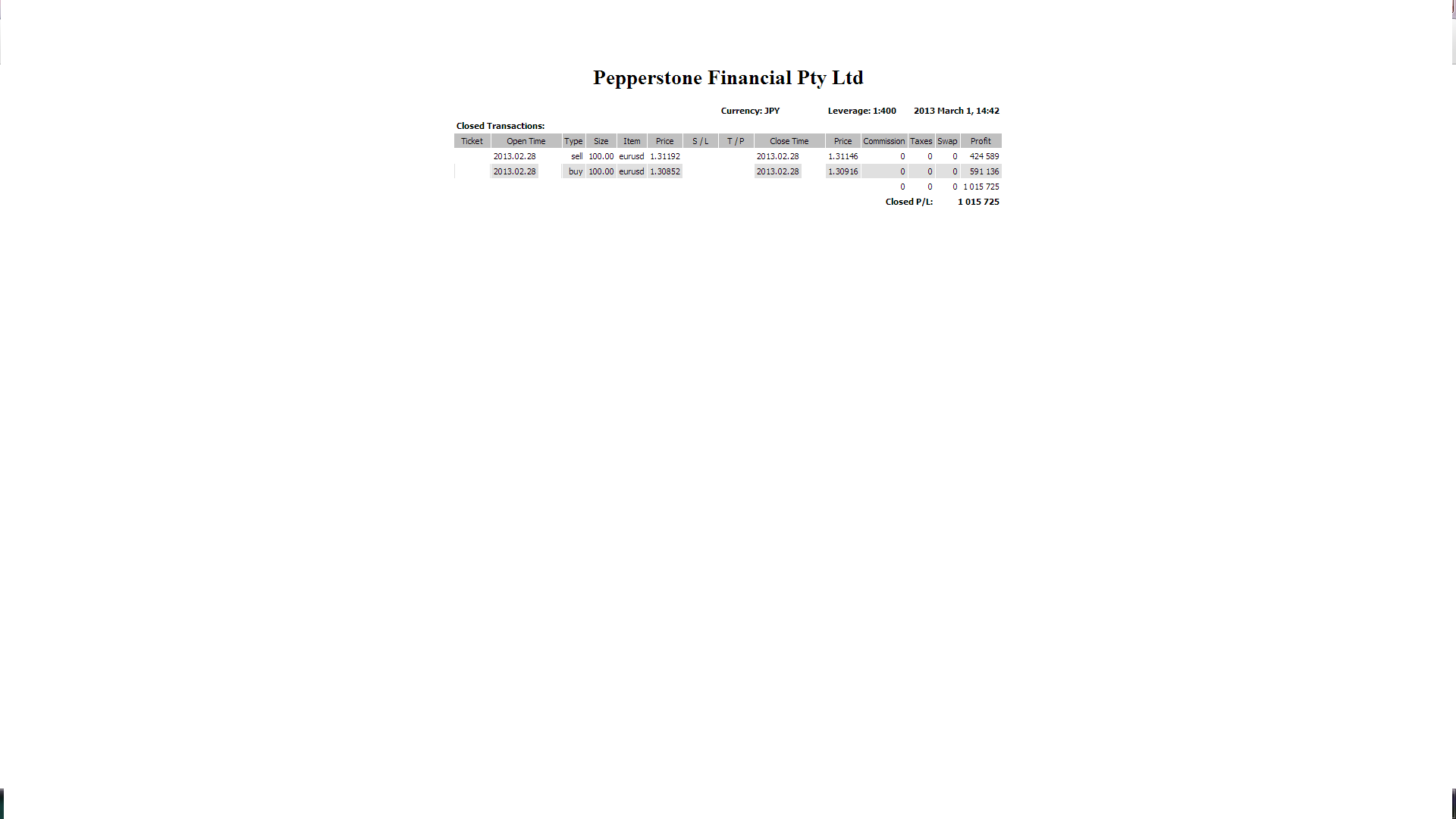 Pepperstone Financial Pty Ltd

Currency: JPY Leverage: 1:400 2013 March 1, 14:42

Closed Transactions:

| Ticket | Open Time | Type | Size | Item | Price | S / L | T / P | Close Time | Price | Commission | Taxes | Swap | Profit |
|---|---|---|---|---|---|---|---|---|---|---|---|---|---|
| | 2013.02.28 | sell | 100.00 | eurusd | 1.31192 | | | 2013.02.28 | 1.31146 | 0 | 0 | 0 | 424 589 |
| | 2013.02.28 | buy | 100.00 | eurusd | 1.30852 | | | 2013.02.28 | 1.30916 | 0 | 0 | 0 | 591 136 |
| | | | | | | | | | | 0 | 0 | 0 | 1 015 725 |

Closed P/L: 1 015 725